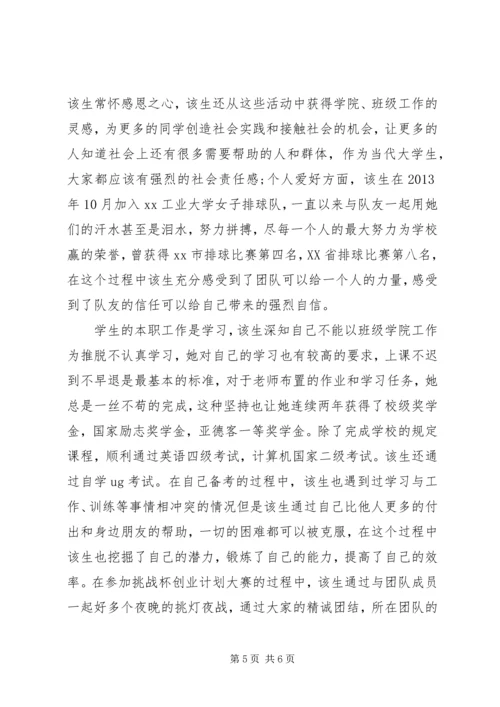 该生常怀感恩之心，该生还从这些活动中获得学院、班级工作的灵感，为更多的同学创造社会实践和接触社会的机会，让更多的人知道社会上还有很多需要帮助的人和群体，作为当代大学生，大家都应该有强烈的社会责任感;个人爱好方面，该生在2013年10月加入xx工业大学女子排球队，一直以来与队友一起用她们的汗水甚至是泪水，努力拼搏，尽每一个人的最大努力为学校赢的荣誉，曾获得xx市排球比赛第四名，XX省排球比赛第八名，在这个过程中该生充分感受到了团队可以给一个人的力量，感受到了队友的信任可以给自己带来的强烈自信。

学生的本职工作是学习，该生深知自己不能以班级学院工作为推脱不认真学习，她对自己的学习也有较高的要求，上课不迟到不早退是最基本的标准，对于老师布置的作业和学习任务，她总是一丝不苟的完成，这种坚持也让她连续两年获得了校级奖学金，国家励志奖学金，亚德客一等奖学金。除了完成学校的规定课程，顺利通过英语四级考试，计算机国家二级考试。该生还通过自学ug考试。在自己备考的过程中，该生也遇到过学习与工作、训练等事情相冲突的情况但是该生通过自己比他人更多的付出和身边朋友的帮助，一切的困难都可以被克服，在这个过程中该生也挖掘了自己的潜力，锻炼了自己的能力，提高了自己的效率。在参加挑战杯创业计划大赛的过程中，该生通过与团队成员一起好多个夜晚的挑灯夜战，通过大家的精诚团结，所在团队的

第5页 共6页